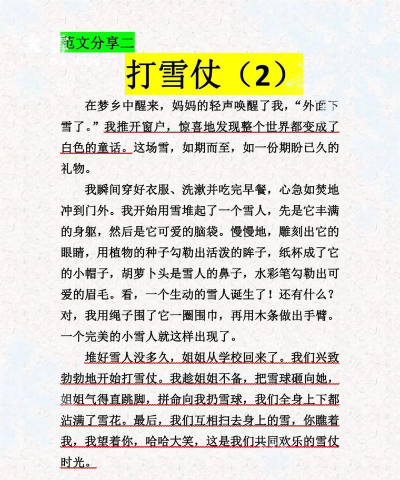 范文分享二

打雪仗（2）

在梦乡中醒来，妈妈的轻声唤醒了我，“外面下雪了。”我推开窗户，惊喜地发现整个世界都变成了白色的童话。这场雪，如期而至，如一份期盼已久的礼物。

我瞬间穿好衣服、洗漱并吃完早餐，心急如焚地冲到门外。我开始用雪堆起了一个雪人，先是它丰满的身躯，然后是它可爱的脑袋。慢慢地，雕刻出它的眼睛，用植物的种子勾勒出活泼的眸子，纸杯成了它的小帽子，胡萝卜头是雪人的鼻子，水彩笔勾勒出可爱的眉毛。看，一个生动的雪人诞生了！还有什么？对，我用绳子围了它一圈围巾，再用木条做出手臂。一个完美的小雪人就这样出现了。

堆好雪人没多久，姐姐从学校回来了。我们兴致勃勃地开始打雪仗。我趁姐姐不备，把雪球砸向她，姐姐气得直跳脚，拼命向我扔雪球，我们全身上下都沾满了雪花。最后，我们互相扫去身上的雪，你瞧着我，我望着你，哈哈大笑，这是我们共同欢乐的雪仗时光。